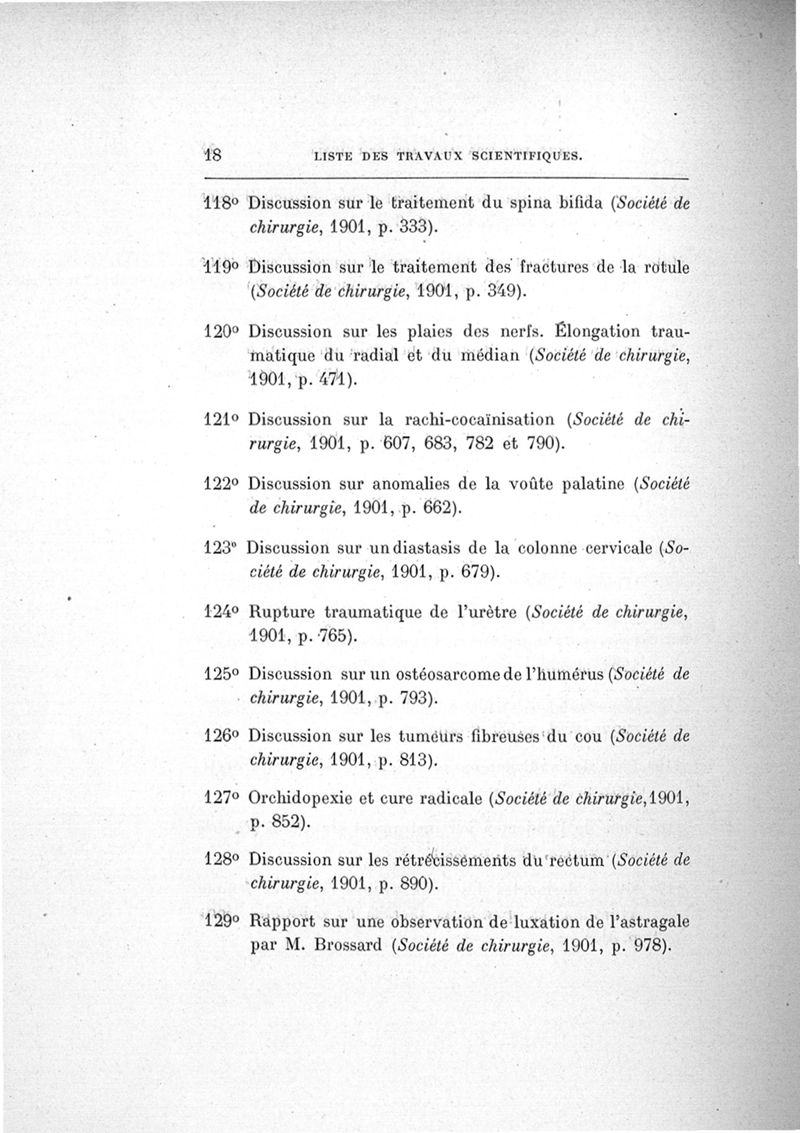 18 LISTE DES TRAVAUX SCIENTIFIQUES.

118° Discussion sur le traitement du spina bifida (Société de chirurgie, 1901, p. 333).

119° Discussion sur le traitement des fractures de la rotule (Société de chirurgie, 1901, p. 349).

120° Discussion sur les plaies des nerfs. Élongation traumatique du radial et du médian (Société de chirurgie, 1901, p. 471).

121° Discussion sur la rachi-cocaïnisation (Société de chirurgie, 1901, p. 607, 683, 782 et 790).

122° Discussion sur anomalies de la voûte palatine (Société de chirurgie, 1901, p. 662).

123° Discussion sur un diastasis de la colonne cervicale (Société de chirurgie, 1901, p. 679).

124° Rupture traumatique de l'urètre (Société de chirurgie, 1901, p. 765).

125° Discussion sur un ostéosarcome de l'humérus (Société de chirurgie, 1901, p. 793).

126° Discussion sur les tumeurs fibreuses du cou (Société de chirurgie, 1901, p. 813).

127° Orchidopexie et cure radicale (Société de chirurgie, 1901, p. 852).

128° Discussion sur les rétrécissements du rectum (Société de chirurgie, 1901, p. 890).

129° Rapport sur une observation de luxation de l'astragale par M. Brossard (Société de chirurgie, 1901, p. 978).